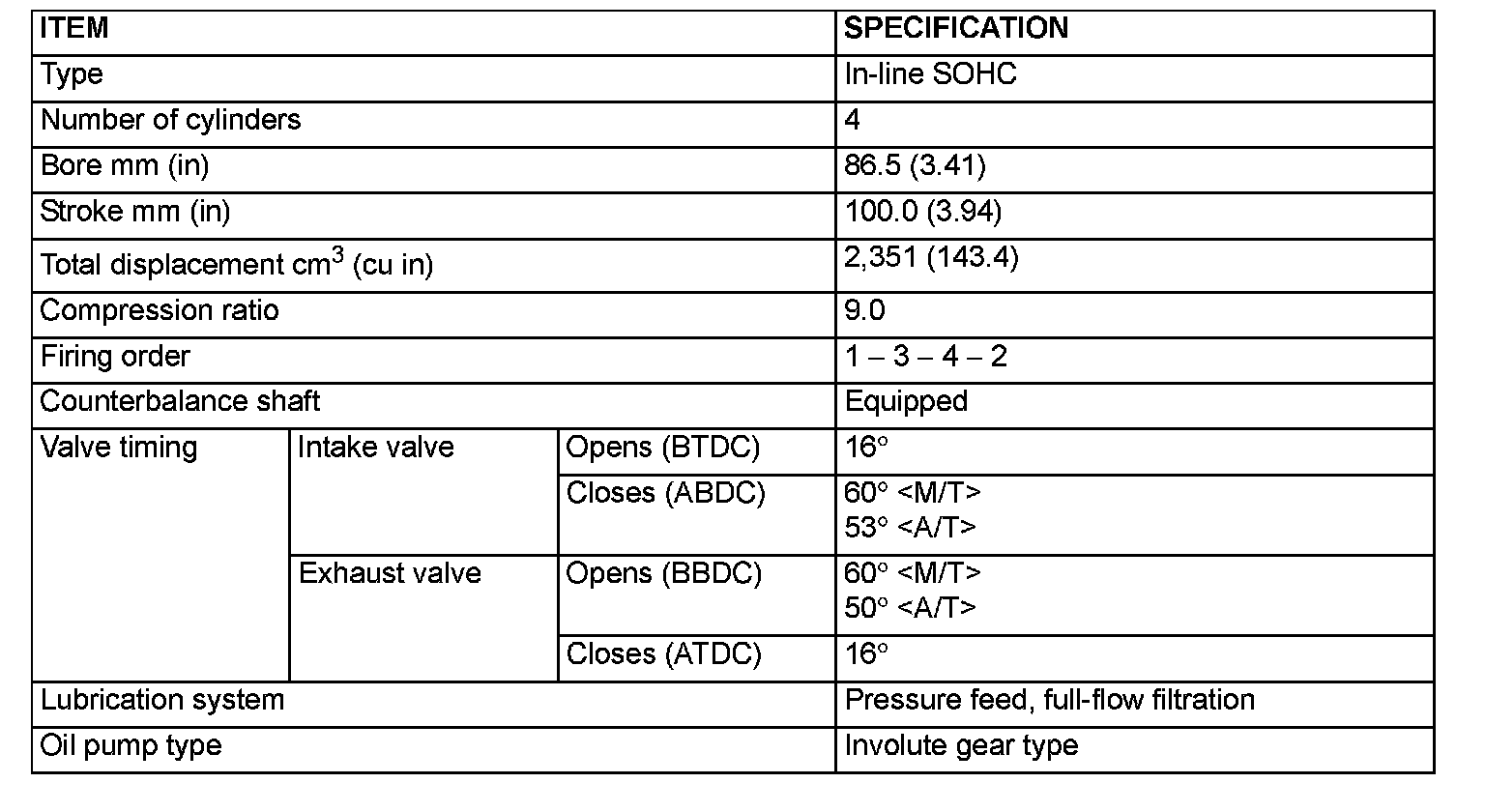 | ITEM | | | SPECIFICATION |
|---|---|---|---|
| Type | | | In-line SOHC |
| Number of cylinders | | | 4 |
| Bore mm (in) | | | 86.5 (3.41) |
| Stroke mm (in) | | | 100.0 (3.94) |
| Total displacement $cm^3$ (cu in) | | | 2,351 (143.4) |
| Compression ratio | | | 9.0 |
| Firing order | | | 1 – 3 – 4 – 2 |
| Counterbalance shaft | | | Equipped |
| Valve timing | Intake valve | Opens (BTDC) | 16° |
| | | Closes (ABDC) | 60° <M/T> 53° <A/T> |
| | Exhaust valve | Opens (BBDC) | 60° <M/T> 50° <A/T> |
| | | Closes (ATDC) | 16° |
| Lubrication system | | | Pressure feed, full-flow filtration |
| Oil pump type | | | Involute gear type |